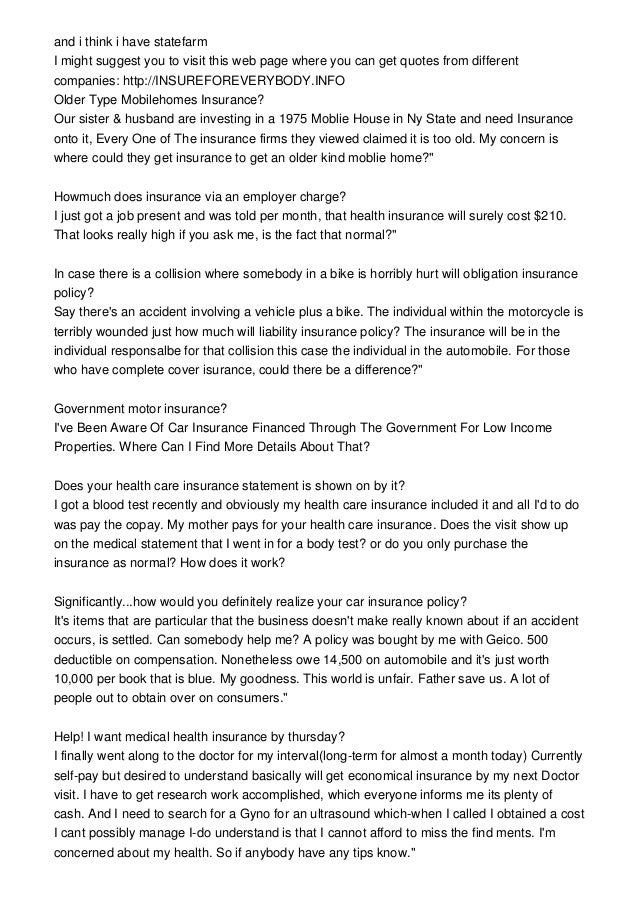 and i think i have statefarm
I might suggest you to visit this web page where you can get quotes from different companies: http://INSUREFOREVERYBODY.INFO
Older Type Mobilehomes Insurance?
Our sister & husband are investing in a 1975 Moblie House in Ny State and need Insurance onto it, Every One of The insurance firms they viewed claimed it is too old. My concern is where could they get insurance to get an older kind moblie home?"

Howmuch does insurance via an employer charge?
I just got a job present and was told per month, that health insurance will surely cost $210. That looks really high if you ask me, is the fact that normal?"

In case there is a collision where somebody in a bike is horribly hurt will obligation insurance policy?
Say there's an accident involving a vehicle plus a bike. The individual within the motorcycle is terribly wounded just how much will liability insurance policy? The insurance will be in the individual responsalbe for that collision this case the individual in the automobile. For those who have complete cover isurance, could there be a difference?"

Government motor insurance?
I've Been Aware Of Car Insurance Financed Through The Government For Low Income Properties. Where Can I Find More Details About That?

Does your health care insurance statement is shown on by it?
I got a blood test recently and obviously my health care insurance included it and all I'd to do was pay the copay. My mother pays for your health care insurance. Does the visit show up on the medical statement that I went in for a body test? or do you only purchase the insurance as normal? How does it work?

Significantly...how would you definitely realize your car insurance policy?
It's items that are particular that the business doesn't make really known about if an accident occurs, is settled. Can somebody help me? A policy was bought by me with Geico. 500 deductible on compensation. Nonetheless owe 14,500 on automobile and it's just worth 10,000 per book that is blue. My goodness. This world is unfair. Father save us. A lot of people out to obtain over on consumers."

Help! I want medical health insurance by thursday?
I finally went along to the doctor for my interval(long-term for almost a month today) Currently self-pay but desired to understand basically will get economical insurance by my next Doctor visit. I have to get research work accomplished, which everyone informs me its plenty of cash. And I need to search for a Gyno for an ultrasound which-when I called I obtained a cost I cant possibly manage I-do understand is that I cannot afford to miss the find ments. I'm concerned about my health. So if anybody have any tips know."